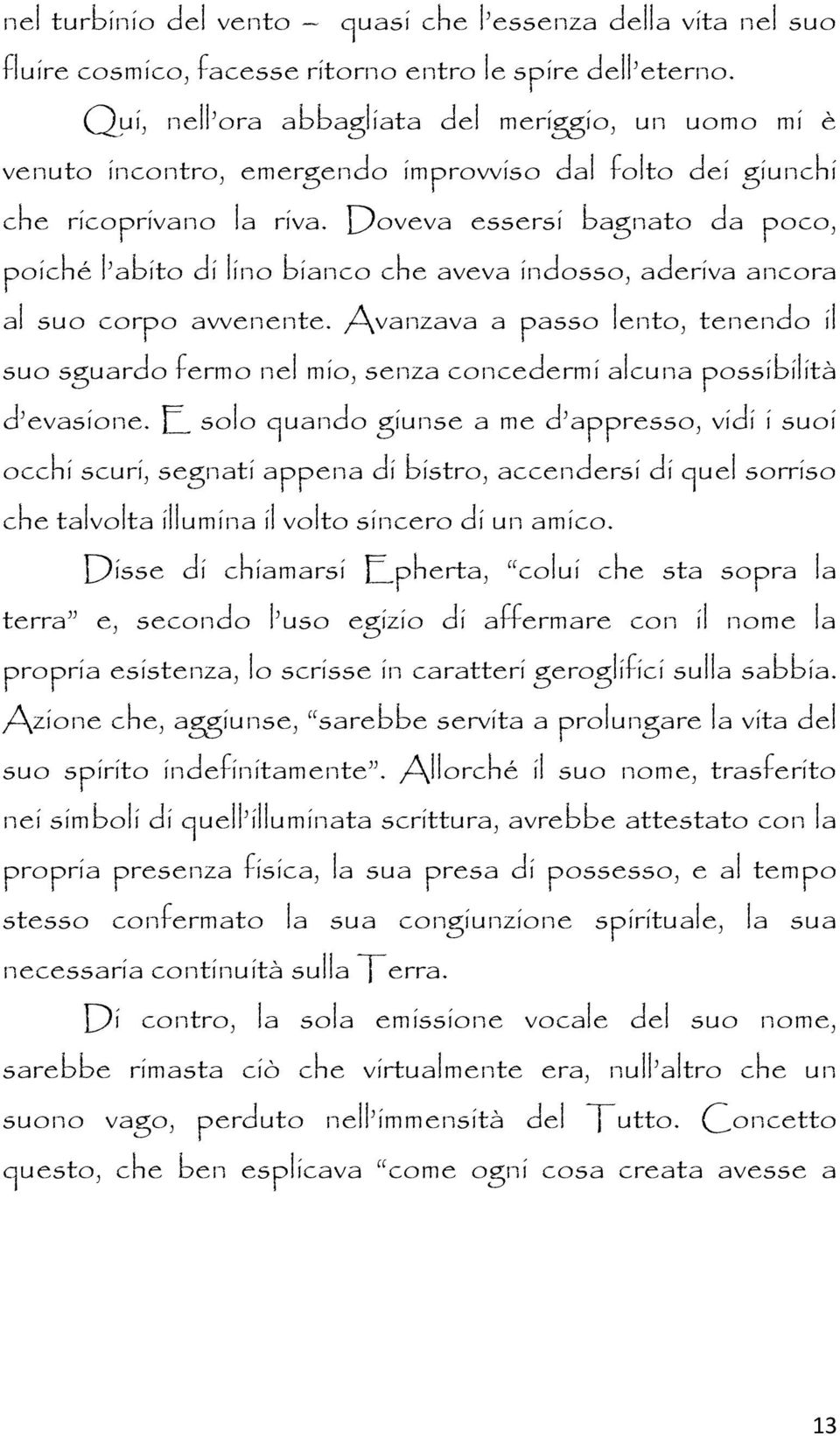 nel turbinio del vento – quasi che l'essenza della vita nel suo fluire cosmico, facesse ritorno entro le spire dell'eterno.

Qui, nell'ora abbagliata del meriggio, un uomo mi è venuto incontro, emergendo improvviso dal folto dei giunchi che ricoprivano la riva. Doveva essersi bagnato da poco, poiché l'abito di lino bianco che aveva indosso, aderiva ancora al suo corpo avvenente. Avanzava a passo lento, tenendo il suo sguardo fermo nel mio, senza concedermi alcuna possibilità d'evasione. E solo quando giunse a me d'appresso, vidi i suoi occhi scuri, segnati appena di bistro, accendersi di quel sorriso che talvolta illumina il volto sincero di un amico.

Disse di chiamarsi Epherta, "colui che sta sopra la terra" e, secondo l'uso egizio di affermare con il nome la propria esistenza, lo scrisse in caratteri geroglifici sulla sabbia. Azione che, aggiunse, "sarebbe servita a prolungare la vita del suo spirito indefinitamente". Allorché il suo nome, trasferito nei simboli di quell'illuminata scrittura, avrebbe attestato con la propria presenza fisica, la sua presa di possesso, e al tempo stesso confermato la sua congiunzione spirituale, la sua necessaria continuità sulla Terra.

Di contro, la sola emissione vocale del suo nome, sarebbe rimasta ciò che virtualmente era, null'altro che un suono vago, perduto nell'immensità del Tutto. Concetto questo, che ben esplicava "come ogni cosa creata avesse a

13